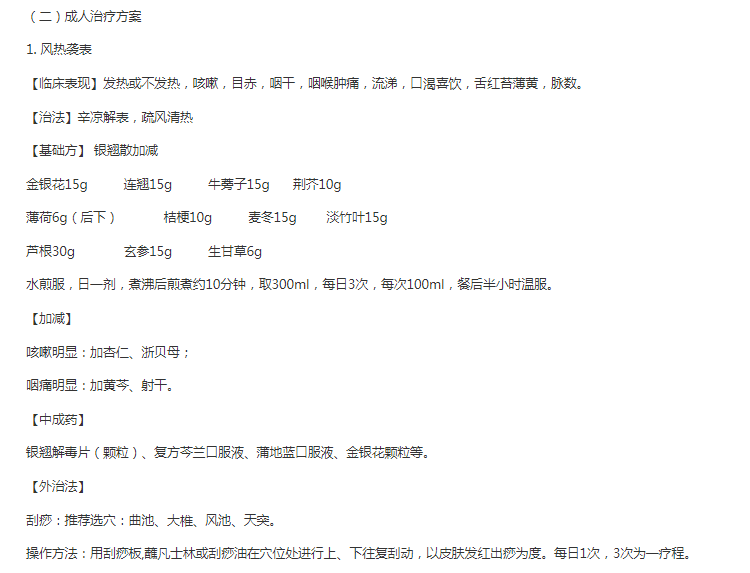 （二）成人治疗方案

1. 风热袭表

【临床表现】发热或不发热，咳嗽，目赤，咽干，咽喉肿痛，流涕，口渴喜饮，舌红苔薄黄，脉数。

【治法】辛凉解表，疏风清热

【基础方】 银翘散加减

金银花15g　　连翘15g　　牛蒡子15g　　荆芥10g

薄荷6g（后下）　　桔梗10g　　麦冬15g　　淡竹叶15g

芦根30g　　玄参15g　　生甘草6g

水煎服，日一剂，煮沸后煎煮约10分钟，取300ml，每日3次，每次100ml，餐后半小时温服。

【加减】

咳嗽明显：加杏仁、浙贝母；

咽痛明显：加黄芩、射干。

【中成药】

银翘解毒片（颗粒）、复方芩兰口服液、蒲地蓝口服液、金银花颗粒等。

【外治法】

刮痧：推荐选穴：曲池、大椎、风池、天突。

操作方法：用刮痧板,蘸凡士林或刮痧油在穴位处进行上、下往复刮动，以皮肤发红出痧为度。每日1次，3次为一疗程。